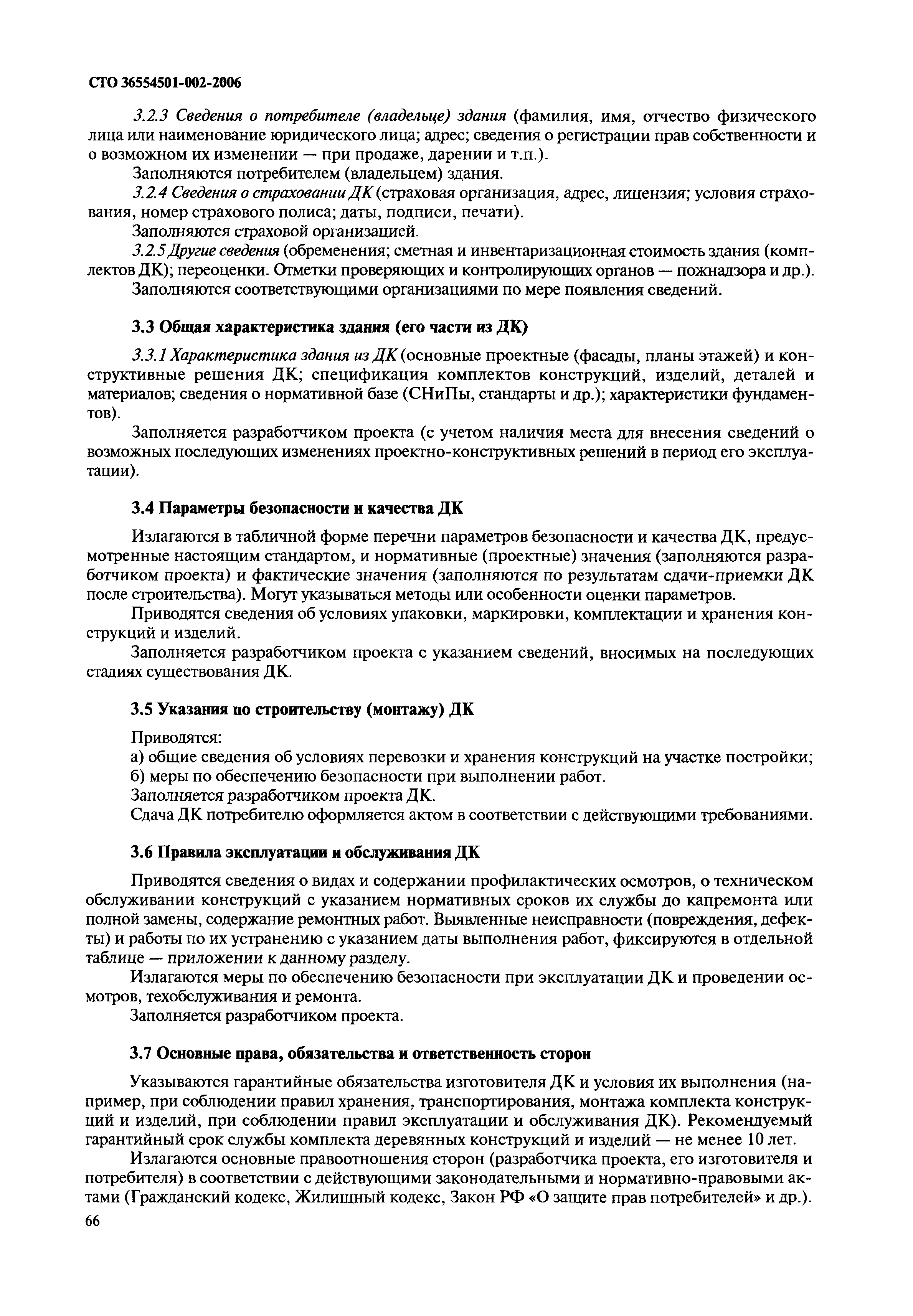 СТО 36554501-002-2006

3.2.3 Сведения о потребителе (владельце) здания (фамилия, имя, отчество физического лица или наименование юридического лица; адрес; сведения о регистрации прав собственности и о возможном их изменении — при продаже, дарении и т.п.).

Заполняются потребителем (владельцем) здания.

3.2.4 Сведения о страховании ДК (страховая организация, адрес, лицензия; условия страхования, номер страхового полиса; даты, подписи, печати).

Заполняются страховой организацией.

3.2.5 Другие сведения (обременения; сметная и инвентаризационная стоимость здания (комплектов ДК); переоценки. Отметки проверяющих и контролирующих органов — пожнадзора и др.).

Заполняются соответствующими организациями по мере появления сведений.

3.3 Общая характеристика здания (его части из ДК)

3.3.1 Характеристика здания из ДК (основные проектные (фасады, планы этажей) и конструктивные решения ДК; спецификация комплектов конструкций, изделий, деталей и материалов; сведения о нормативной базе (СНиПы, стандарты и др.); характеристики фундаментов).

Заполняется разработчиком проекта (с учетом наличия места для внесения сведений о возможных последующих изменениях проектно-конструктивных решений в период его эксплуатации).

3.4 Параметры безопасности и качества ДК

Излагаются в табличной форме перечни параметров безопасности и качества ДК, предусмотренные настоящим стандартом, и нормативные (проектные) значения (заполняются разработчиком проекта) и фактические значения (заполняются по результатам сдачи-приемки ДК после строительства). Могут указываться методы или особенности оценки параметров.

Приводятся сведения об условиях упаковки, маркировки, комплектации и хранения конструкций и изделий.

Заполняется разработчиком проекта с указанием сведений, вносимых на последующих стадиях существования ДК.

3.5 Указания по строительству (монтажу) ДК

Приводятся:
а) общие сведения об условиях перевозки и хранения конструкций на участке постройки;
б) меры по обеспечению безопасности при выполнении работ.
Заполняется разработчиком проекта ДК.
Сдача ДК потребителю оформляется актом в соответствии с действующими требованиями.

3.6 Правила эксплуатации и обслуживания ДК

Приводятся сведения о видах и содержании профилактических осмотров, о техническом обслуживании конструкций с указанием нормативных сроков их службы до капремонта или полной замены, содержание ремонтных работ. Выявленные неисправности (повреждения, дефекты) и работы по их устранению с указанием даты выполнения работ, фиксируются в отдельной таблице — приложении к данному разделу.

Излагаются меры по обеспечению безопасности при эксплуатации ДК и проведении осмотров, техобслуживания и ремонта.

Заполняется разработчиком проекта.

3.7 Основные права, обязательства и ответственность сторон

Указываются гарантийные обязательства изготовителя ДК и условия их выполнения (например, при соблюдении правил хранения, транспортирования, монтажа комплекта конструкций и изделий, при соблюдении правил эксплуатации и обслуживания ДК). Рекомендуемый гарантийный срок службы комплекта деревянных конструкций и изделий — не менее 10 лет.

Излагаются основные правоотношения сторон (разработчика проекта, его изготовителя и потребителя) в соответствии с действующими законодательными и нормативно-правовыми актами (Гражданский кодекс, Жилищный кодекс, Закон РФ «О защите прав потребителей» и др.).

66